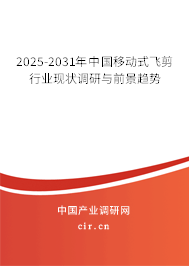 2025-2031年中国移动式飞剪行业现状调研与前景趋势

中国产业调研网
cir.cn